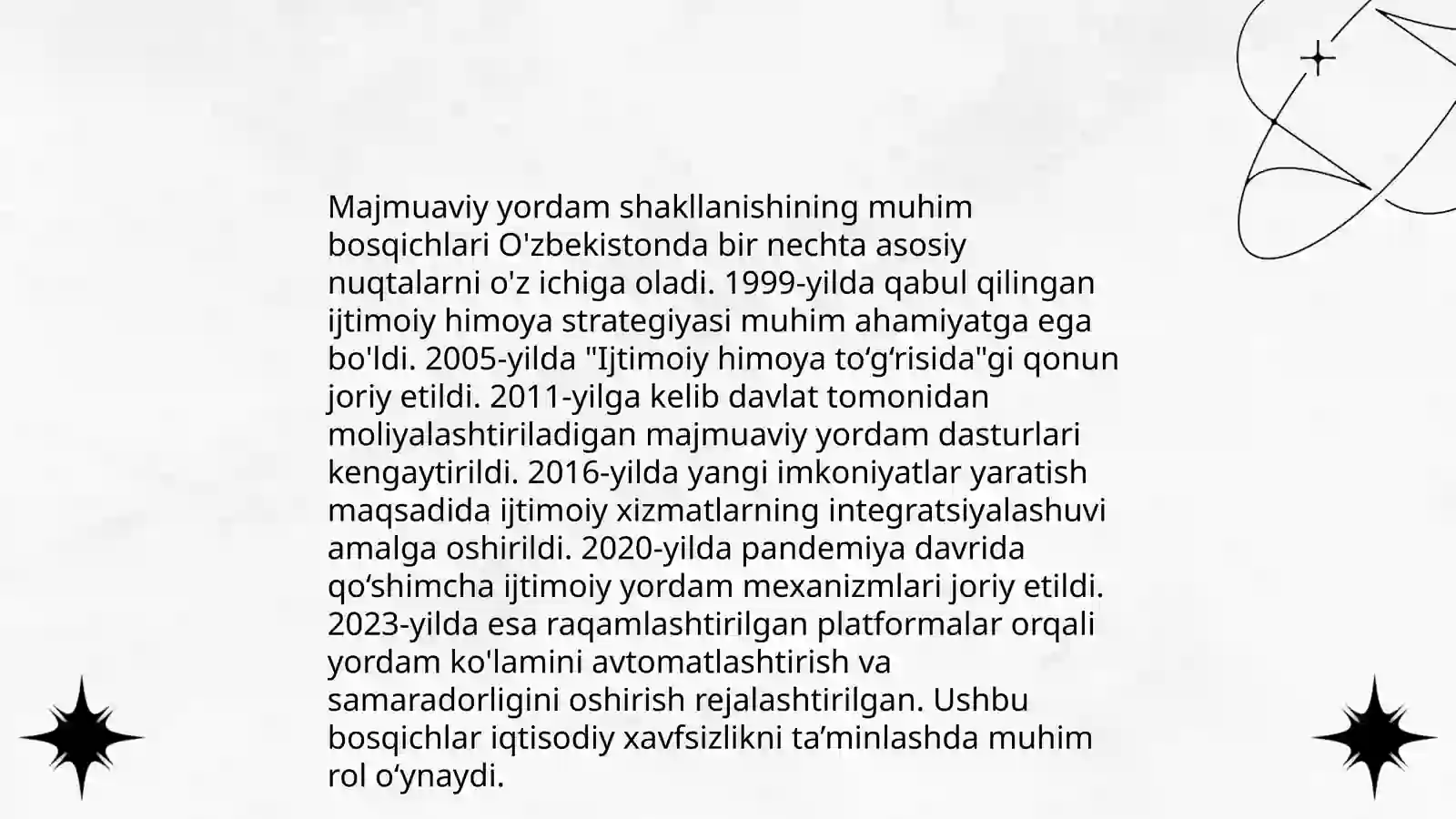 Majmuaviy yordam shakllanishining muhim bosqichlari O'zbekistonda bir nechta asosiy nuqtalarni o'z ichiga oladi. 1999-yilda qabul qilingan ijtimoiy himoya strategiyasi muhim ahamiyatga ega bo'ldi. 2005-yilda "Ijtimoiy himoya to‘g‘risida"gi qonun joriy etildi. 2011-yilga kelib davlat tomonidan moliyalashtiriladigan majmuaviy yordam dasturlari kengaytirildi. 2016-yilda yangi imkoniyatlar yaratish maqsadida ijtimoiy xizmatlarning integratsiyalashuvi amalga oshirildi. 2020-yilda pandemiya davrida qo‘shimcha ijtimoiy yordam mexanizmlari joriy etildi. 2023-yilda esa raqamlashtirilgan platformalar orqali yordam ko'lamini avtomatlashtirish va samaradorligini oshirish rejalashtirilgan. Ushbu bosqichlar iqtisodiy xavfsizlikni ta’minlashda muhim rol o‘ynaydi.